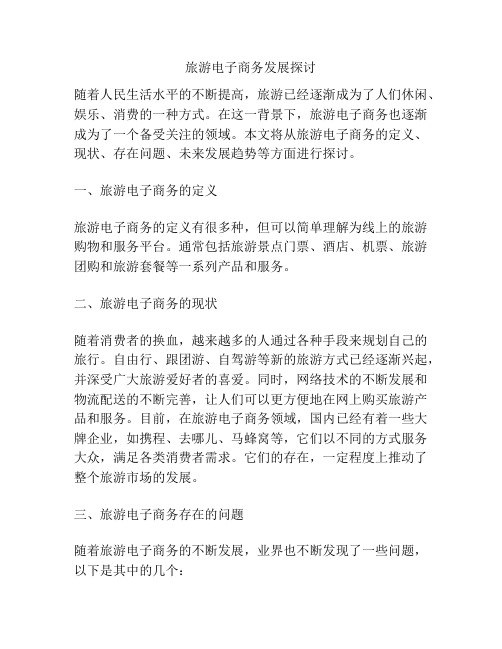 旅游电子商务发展探讨

随着人民生活水平的不断提高，旅游已经逐渐成为了人们休闲、娱乐、消费的一种方式。在这一背景下，旅游电子商务也逐渐成为了一个备受关注的领域。本文将从旅游电子商务的定义、现状、存在问题、未来发展趋势等方面进行探讨。

一、旅游电子商务的定义

旅游电子商务的定义有很多种，但可以简单理解为线上的旅游购物和服务平台。通常包括旅游景点门票、酒店、机票、旅游团购和旅游套餐等一系列产品和服务。

二、旅游电子商务的现状

随着消费者的换血，越来越多的人通过各种手段来规划自己的旅行。自由行、跟团游、自驾游等新的旅游方式已经逐渐兴起，并深受广大旅游爱好者的喜爱。同时，网络技术的不断发展和物流配送的不断完善，让人们可以更方便地在网上购买旅游产品和服务。目前，在旅游电子商务领域，国内已经有着一些大牌企业，如携程、去哪儿、马蜂窝等，它们以不同的方式服务大众，满足各类消费者需求。它们的存在，一定程度上推动了整个旅游市场的发展。

三、旅游电子商务存在的问题

随着旅游电子商务的不断发展，业界也不断发现了一些问题，以下是其中的几个：